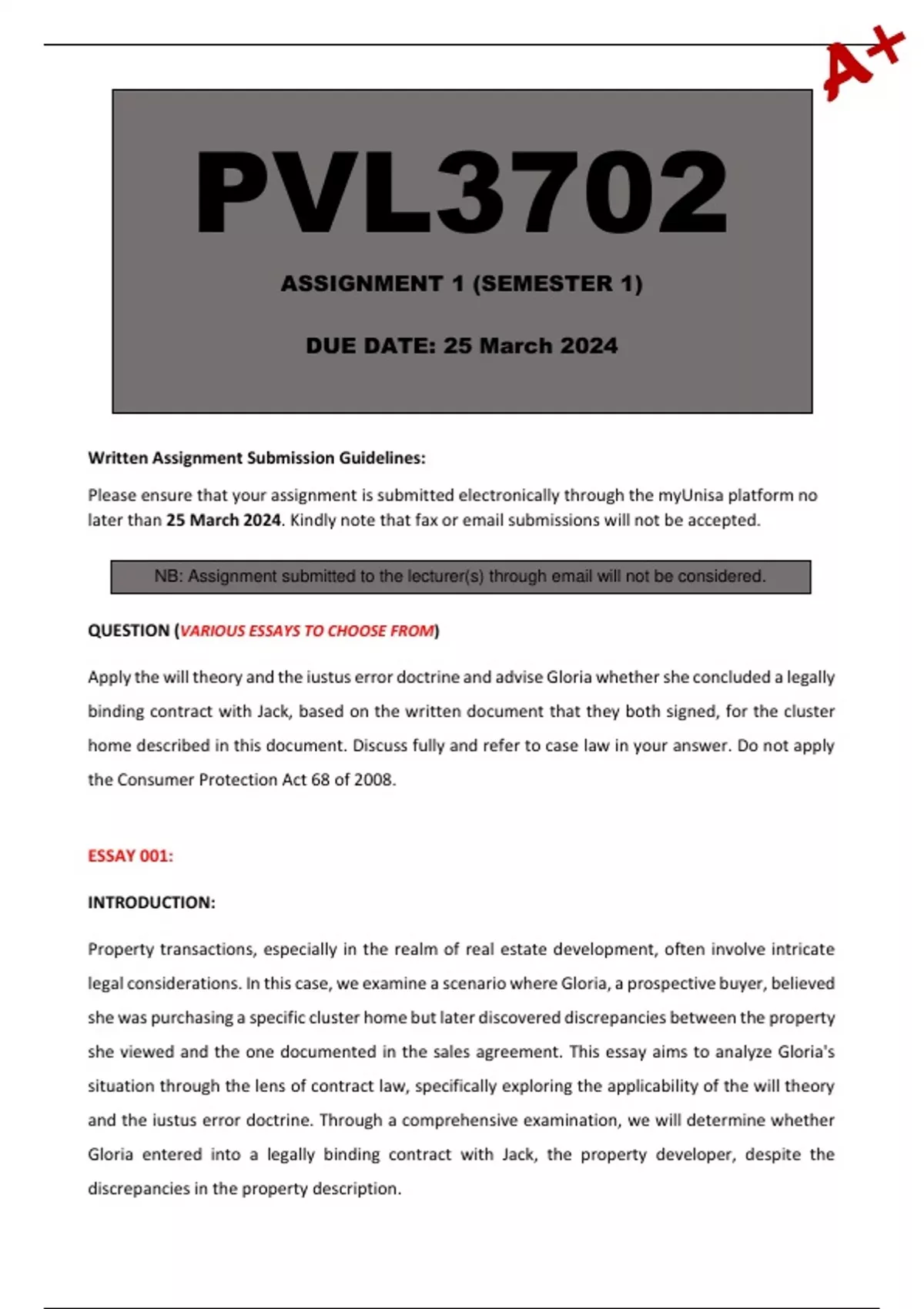 A+

PVL3702

ASSIGNMENT 1 (SEMESTER 1)

DUE DATE: 25 March 2024

Written Assignment Submission Guidelines:

Please ensure that your assignment is submitted electronically through the myUnisa platform no later than 25 March 2024. Kindly note that fax or email submissions will not be accepted.

NB: Assignment submitted to the lecturer(s) through email will not be considered.

QUESTION (VARIOUS ESSAYS TO CHOOSE FROM)

Apply the will theory and the iustus error doctrine and advise Gloria whether she concluded a legally binding contract with Jack, based on the written document that they both signed, for the cluster home described in this document. Discuss fully and refer to case law in your answer. Do not apply the Consumer Protection Act 68 of 2008.

ESSAY 001:

INTRODUCTION:

Property transactions, especially in the realm of real estate development, often involve intricate legal considerations. In this case, we examine a scenario where Gloria, a prospective buyer, believed she was purchasing a specific cluster home but later discovered discrepancies between the property she viewed and the one documented in the sales agreement. This essay aims to analyze Gloria's situation through the lens of contract law, specifically exploring the applicability of the will theory and the iustus error doctrine. Through a comprehensive examination, we will determine whether Gloria entered into a legally binding contract with Jack, the property developer, despite the discrepancies in the property description.